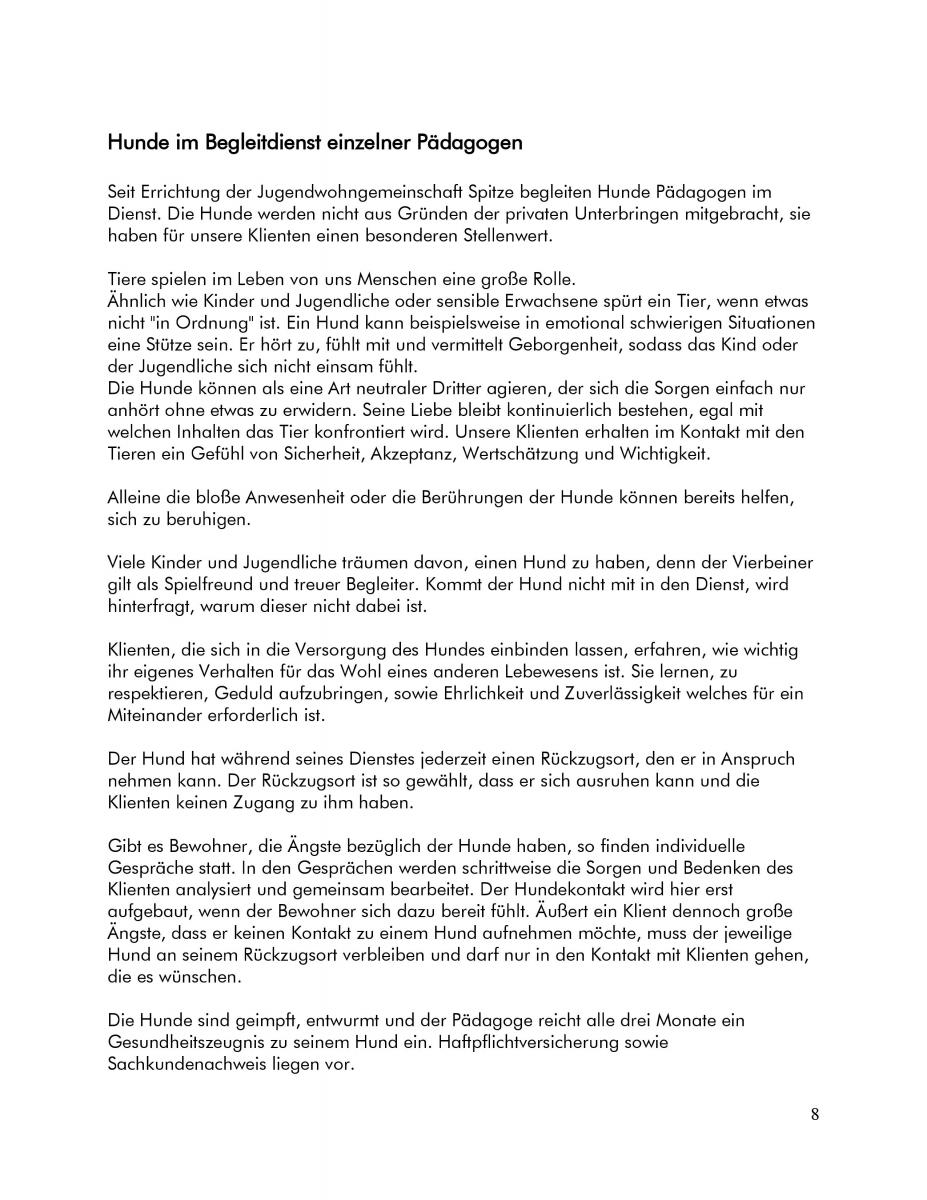 Hunde im Begleitdienst einzelner Pädagogen

Seit Errichtung der Jugendwohngemeinschaft Spitze begleiten Hunde Pädagogen im Dienst. Die Hunde werden nicht aus Gründen der privaten Unterbringen mitgebracht, sie haben für unsere Klienten einen besonderen Stellenwert.

Tiere spielen im Leben von uns Menschen eine große Rolle.
Ähnlich wie Kinder und Jugendliche oder sensible Erwachsene spürt ein Tier, wenn etwas nicht "in Ordnung" ist. Ein Hund kann beispielsweise in emotional schwierigen Situationen eine Stütze sein. Er hört zu, fühlt mit und vermittelt Geborgenheit, sodass das Kind oder der Jugendliche sich nicht einsam fühlt.
Die Hunde können als eine Art neutraler Dritter agieren, der sich die Sorgen einfach nur anhört ohne etwas zu erwidern. Seine Liebe bleibt kontinuierlich bestehen, egal mit welchen Inhalten das Tier konfrontiert wird. Unsere Klienten erhalten im Kontakt mit den Tieren ein Gefühl von Sicherheit, Akzeptanz, Wertschätzung und Wichtigkeit.

Alleine die bloße Anwesenheit oder die Berührungen der Hunde können bereits helfen, sich zu beruhigen.

Viele Kinder und Jugendliche träumen davon, einen Hund zu haben, denn der Vierbeiner gilt als Spielfreund und treuer Begleiter. Kommt der Hund nicht mit in den Dienst, wird hinterfragt, warum dieser nicht dabei ist.

Klienten, die sich in die Versorgung des Hundes einbinden lassen, erfahren, wie wichtig ihr eigenes Verhalten für das Wohl eines anderen Lebewesens ist. Sie lernen, zu respektieren, Geduld aufzubringen, sowie Ehrlichkeit und Zuverlässigkeit welches für ein Miteinander erforderlich ist.

Der Hund hat während seines Dienstes jederzeit einen Rückzugsort, den er in Anspruch nehmen kann. Der Rückzugsort ist so gewählt, dass er sich ausruhen kann und die Klienten keinen Zugang zu ihm haben.

Gibt es Bewohner, die Ängste bezüglich der Hunde haben, so finden individuelle Gespräche statt. In den Gesprächen werden schrittweise die Sorgen und Bedenken des Klienten analysiert und gemeinsam bearbeitet. Der Hundekontakt wird hier erst aufgebaut, wenn der Bewohner sich dazu bereit fühlt. Äußert ein Klient dennoch große Ängste, dass er keinen Kontakt zu einem Hund aufnehmen möchte, muss der jeweilige Hund an seinem Rückzugsort verbleiben und darf nur in den Kontakt mit Klienten gehen, die es wünschen.

Die Hunde sind geimpft, entwurmt und der Pädagoge reicht alle drei Monate ein Gesundheitszeugnis zu seinem Hund ein. Haftpflichtversicherung sowie Sachkundenachweis liegen vor.

8